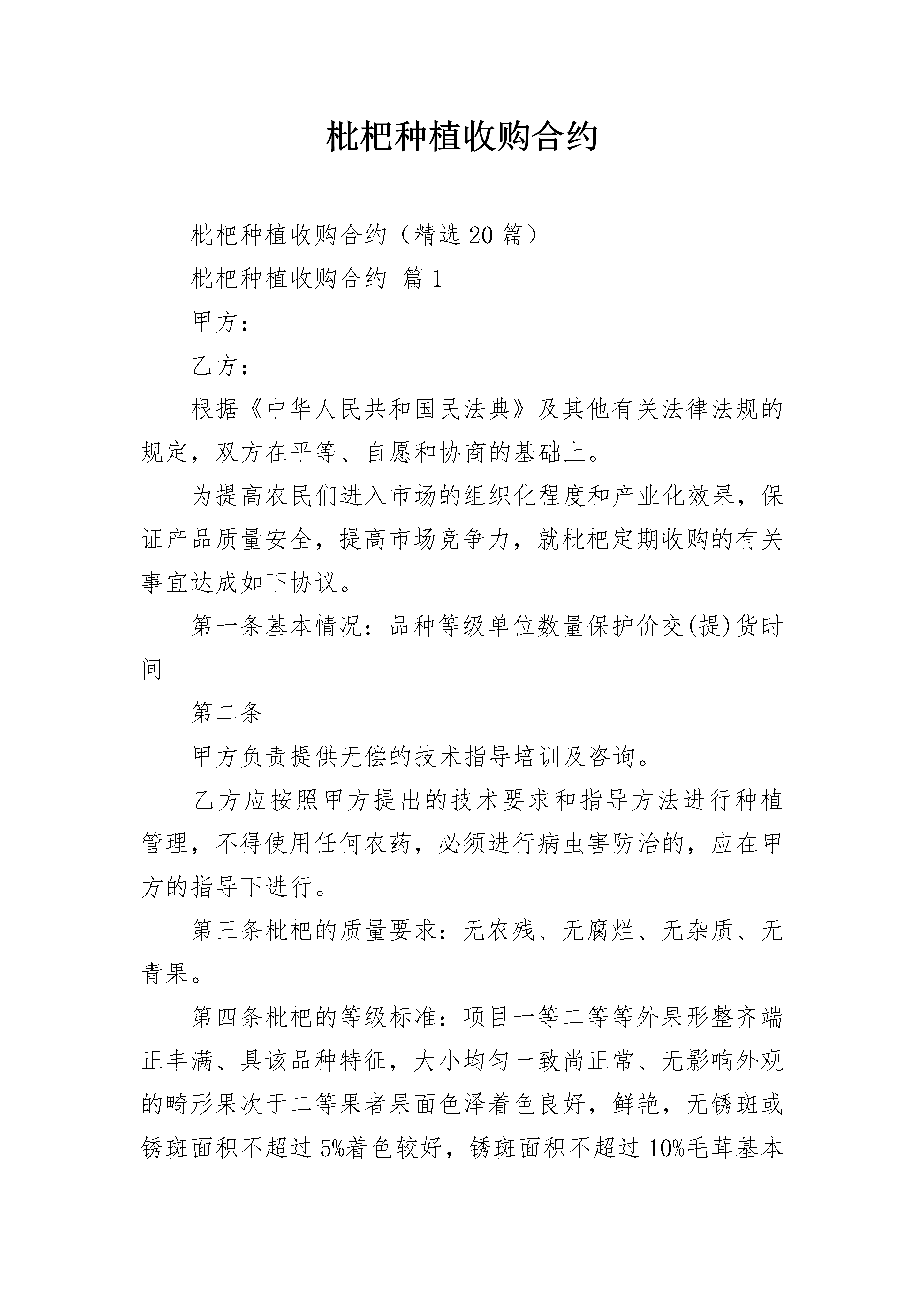 枇杷种植收购合约

枇杷种植收购合约（精选20篇）

枇杷种植收购合约 篇1

甲方：

乙方：

根据《中华人民共和国民法典》及其他有关法律法规的规定，双方在平等、自愿和协商的基础上。

为提高农民们进入市场的组织化程度和产业化效果，保证产品质量安全，提高市场竞争力，就枇杷定期收购的有关事宜达成如下协议。

第一条基本情况：品种等级单位数量保护价交(提)货时间

第二条

甲方负责提供无偿的技术指导培训及咨询。

乙方应按照甲方提出的技术要求和指导方法进行种植管理，不得使用任何农药，必须进行病虫害防治的，应在甲方的指导下进行。

第三条枇杷的质量要求：无农残、无腐烂、无杂质、无青果。

第四条枇杷的等级标准：项目一等二等等外果形整齐端正丰满、具该品种特征，大小均匀一致尚正常、无影响外观的畸形果次于二等果者果面色泽着色良好，鲜艳，无锈斑或锈斑面积不超过5%着色较好，锈斑面积不超过10%毛茸基本